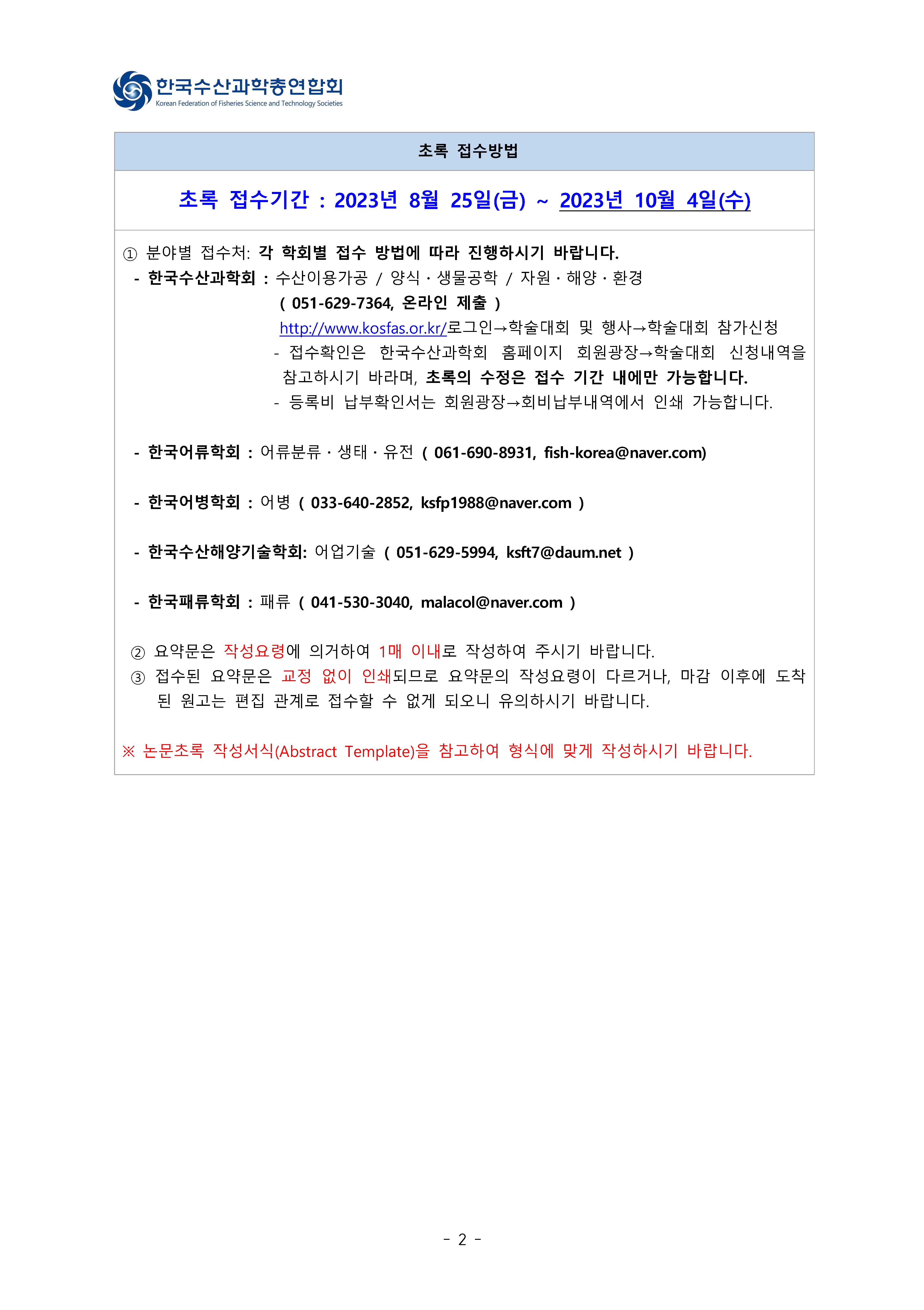 한국수산과학총연합회
Korean Federation of Fisheries Science and Technology Societies

초록 접수방법

초록 접수기간 : 2023년 8월 25일(금) ~ 2023년 10월 4일(수)

① 분야별 접수처: 각 학회별 접수 방법에 따라 진행하시기 바랍니다.
- 한국수산과학회 : 수산이용가공 / 양식 · 생물공학 / 자원 · 해양 · 환경
( 051-629-7364, 온라인 제출 )
http://www.kosfas.or.kr/로그인→학술대회 및 행사→학술대회 참가신청
- 접수확인은 한국수산과학회 홈페이지 회원광장→학술대회 신청내역을 참고하시기 바라며, 초록의 수정은 접수 기간 내에만 가능합니다.
- 등록비 납부확인서는 회원광장→회비납부내역에서 인쇄 가능합니다.

- 한국어류학회 : 어류분류 · 생태 · 유전 ( 061-690-8931, fish-korea@naver.com)

- 한국어병학회 : 어병 ( 033-640-2852, ksfp1988@naver.com )

- 한국수산해양기술학회: 어업기술 ( 051-629-5994, ksft7@daum.net )

- 한국패류학회 : 패류 ( 041-530-3040, malacol@naver.com )

② 요약문은 작성요령에 의거하여 1매 이내로 작성하여 주시기 바랍니다.
③ 접수된 요약문은 교정 없이 인쇄되므로 요약문의 작성요령이 다르거나, 마감 이후에 도착된 원고는 편집 관계로 접수할 수 없게 되오니 유의하시기 바랍니다.

※ 논문초록 작성서식(Abstract Template)을 참고하여 형식에 맞게 작성하시기 바랍니다.

- 2 -